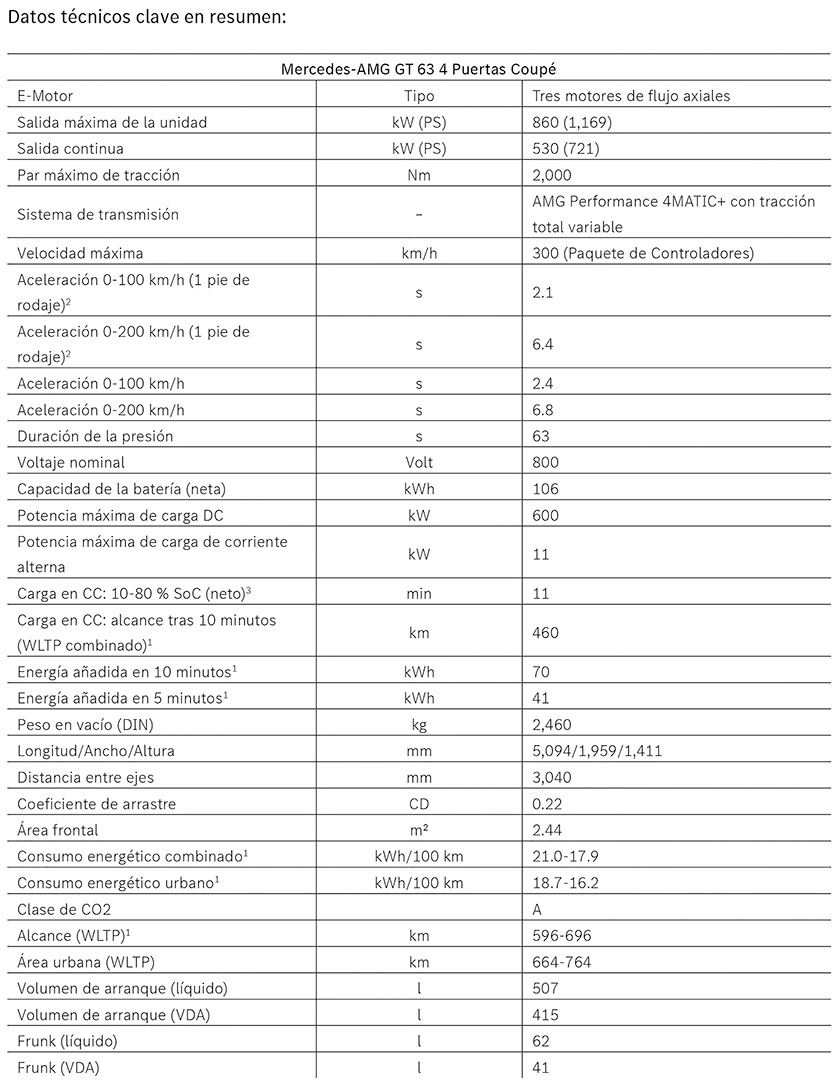 Datos técnicos clave en resumen:

| Mercedes-AMG GT 63 4 Puertas Coupé | | |
|---|---|---|
| E-Motor | Tipo | Tres motores de flujo axiales |
| Salida máxima de la unidad | kW (PS) | 860 (1,169) |
| Salida continua | kW (PS) | 530 (721) |
| Par máximo de tracción | Nm | 2,000 |
| Sistema de transmisión | – | AMG Performance 4MATIC+ con tracción total variable |
| Velocidad máxima | km/h | 300 (Paquete de Controladores) |
| Aceleración 0-100 km/h (1 pie de rodaje)$^{2}$ | s | 2.1 |
| Aceleración 0-200 km/h (1 pie de rodaje)$^{2}$ | s | 6.4 |
| Aceleración 0-100 km/h | s | 2.4 |
| Aceleración 0-200 km/h | s | 6.8 |
| Duración de la presión | s | 63 |
| Voltaje nominal | Volt | 800 |
| Capacidad de la batería (neta) | kWh | 106 |
| Potencia máxima de carga DC | kW | 600 |
| Potencia máxima de carga de corriente alterna | kW | 11 |
| Carga en CC: 10-80 % SoC (neto)$^{3}$ | min | 11 |
| Carga en CC: alcance tras 10 minutos (WLTP combinado)$^{1}$ | km | 460 |
| Energía añadida en 10 minutos$^{1}$ | kWh | 70 |
| Energía añadida en 5 minutos$^{1}$ | kWh | 41 |
| Peso en vacío (DIN) | kg | 2,460 |
| Longitud/Ancho/Altura | mm | 5,094/1,959/1,411 |
| Distancia entre ejes | mm | 3,040 |
| Coeficiente de arrastre | CD | 0.22 |
| Área frontal | m² | 2.44 |
| Consumo energético combinado$^{1}$ | kWh/100 km | 21.0-17.9 |
| Consumo energético urbano$^{1}$ | kWh/100 km | 18.7-16.2 |
| Clase de CO2 | | A |
| Alcance (WLTP)$^{1}$ | km | 596-696 |
| Área urbana (WLTP) | km | 664-764 |
| Volumen de arranque (líquido) | l | 507 |
| Volumen de arranque (VDA) | l | 415 |
| Frunk (líquido) | l | 62 |
| Frunk (VDA) | l | 41 |